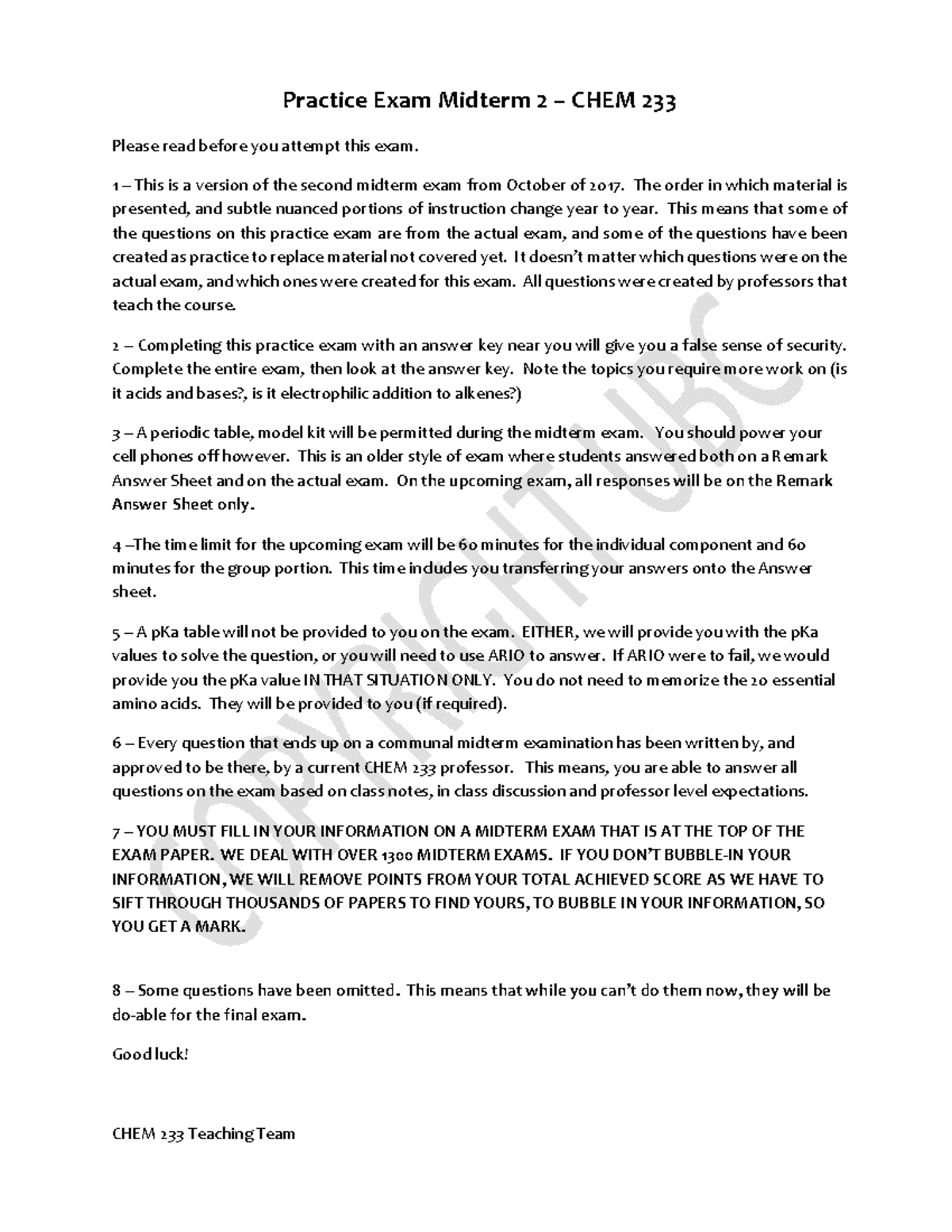 Practice Exam Midterm 2 – CHEM 233

Please read before you attempt this exam.

1 – This is a version of the second midterm exam from October of 2017. The order in which material is presented, and subtle nuanced portions of instruction change year to year. This means that some of the questions on this practice exam are from the actual exam, and some of the questions have been created as practice to replace material not covered yet. It doesn't matter which questions were on the actual exam, and which ones were created for this exam. All questions were created by professors that teach the course.

2 – Completing this practice exam with an answer key near you will give you a false sense of security. Complete the entire exam, then look at the answer key. Note the topics you require more work on (is it acids and bases?, is it electrophilic addition to alkenes?)

3 – A periodic table, model kit will be permitted during the midterm exam. You should power your cell phones off however. This is an older style of exam where students answered both on a Remark Answer Sheet and on the actual exam. On the upcoming exam, all responses will be on the Remark Answer Sheet only.

4 –The time limit for the upcoming exam will be 60 minutes for the individual component and 60 minutes for the group portion. This time includes you transferring your answers onto the Answer sheet.

5 – A pKa table will not be provided to you on the exam. EITHER, we will provide you with the pKa values to solve the question, or you will need to use ARIO to answer. If ARIO were to fail, we would provide you the pKa value IN THAT SITUATION ONLY. You do not need to memorize the 20 essential amino acids. They will be provided to you (if required).

6 – Every question that ends up on a communal midterm examination has been written by, and approved to be there, by a current CHEM 233 professor. This means, you are able to answer all questions on the exam based on class notes, in class discussion and professor level expectations.

7 – YOU MUST FILL IN YOUR INFORMATION ON A MIDTERM EXAM THAT IS AT THE TOP OF THE EXAM PAPER. WE DEAL WITH OVER 1300 MIDTERM EXAMS. IF YOU DON'T BUBBLE-IN YOUR INFORMATION, WE WILL REMOVE POINTS FROM YOUR TOTAL ACHIEVED SCORE AS WE HAVE TO SIFT THROUGH THOUSANDS OF PAPERS TO FIND YOURS, TO BUBBLE IN YOUR INFORMATION, SO YOU GET A MARK.

8 – Some questions have been omitted. This means that while you can't do them now, they will be do-able for the final exam.

Good luck!

CHEM 233 Teaching Team

COPYRIGHT UBC